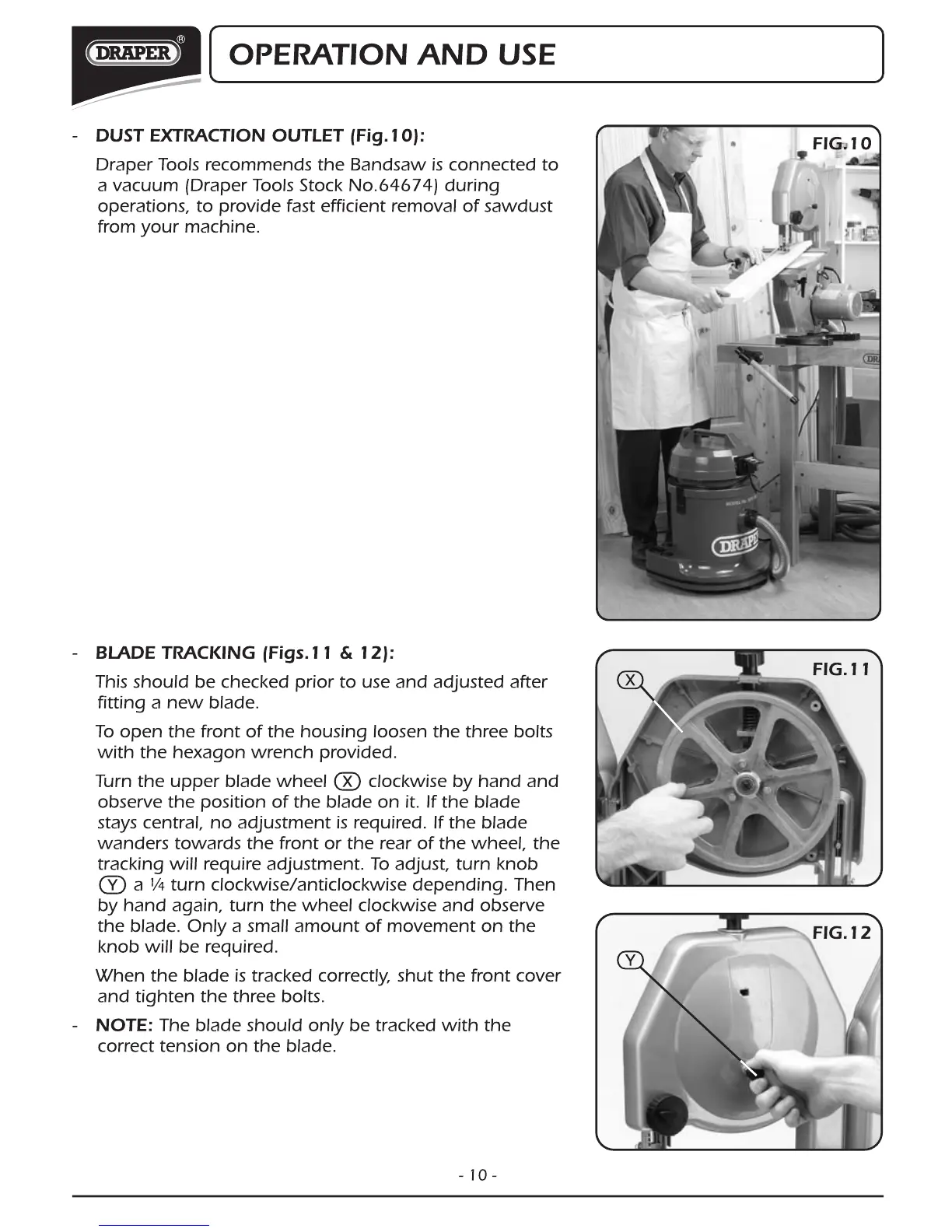 DRAPER®

OPERATION AND USE

- DUST EXTRACTION OUTLET (Fig.10):

Draper Tools recommends the Bandsaw is connected to a vacuum (Draper Tools Stock No.64674) during operations, to provide fast efficient removal of sawdust from your machine.

FIG.10

DRAPER

- BLADE TRACKING (Figs.11 & 12):

This should be checked prior to use and adjusted after fitting a new blade.

To open the front of the housing loosen the three bolts with the hexagon wrench provided.

Turn the upper blade wheel X clockwise by hand and observe the position of the blade on it. If the blade stays central, no adjustment is required. If the blade wanders towards the front or the rear of the wheel, the tracking will require adjustment. To adjust, turn knob Y a ¼ turn clockwise/anticlockwise depending. Then by hand again, turn the wheel clockwise and observe the blade. Only a small amount of movement on the knob will be required.

When the blade is tracked correctly, shut the front cover and tighten the three bolts.

- NOTE: The blade should only be tracked with the correct tension on the blade.

FIG.11

X

FIG.12

Y

- 10 -